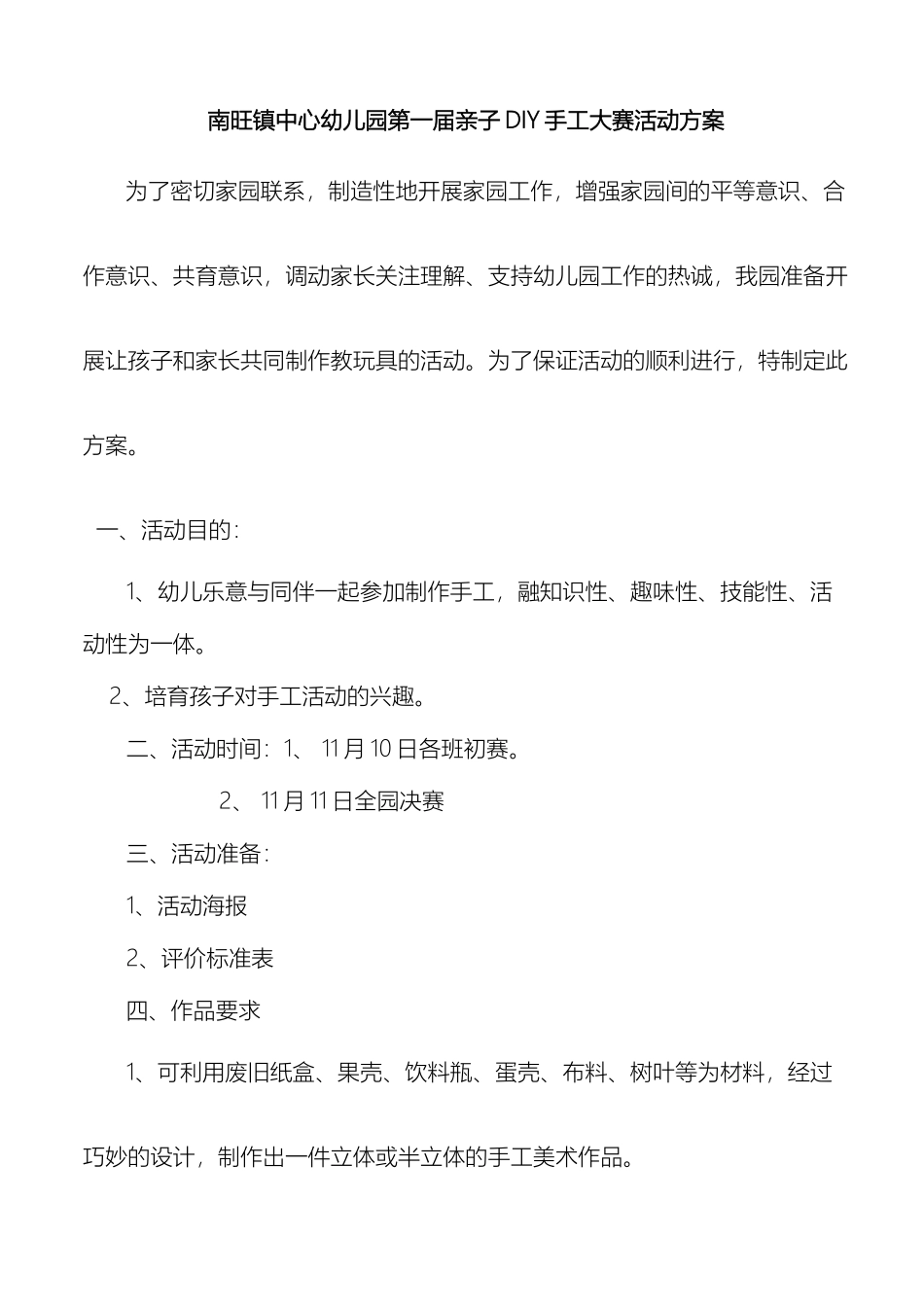 南旺镇中心幼儿园第一届亲子DIY手工大赛活动方案

为了密切家园联系，制造性地开展家园工作，增强家园间的平等意识、合作意识、共育意识，调动家长关注理解、支持幼儿园工作的热诚，我园准备开展让孩子和家长共同制作教玩具的活动。为了保证活动的顺利进行，特制定此方案。

一、活动目的：

1、幼儿乐意与同伴一起参加制作手工，融知识性、趣味性、技能性、活动性为一体。

2、培育孩子对手工活动的兴趣。

二、活动时间：1、 11月10日各班初赛。

2、 11月11日全园决赛

三、活动准备：

1、活动海报

2、评价标准表

四、作品要求

1、可利用废旧纸盒、果壳、饮料瓶、蛋壳、布料、树叶等为材料，经过巧妙的设计，制作出一件立体或半立体的手工美术作品。